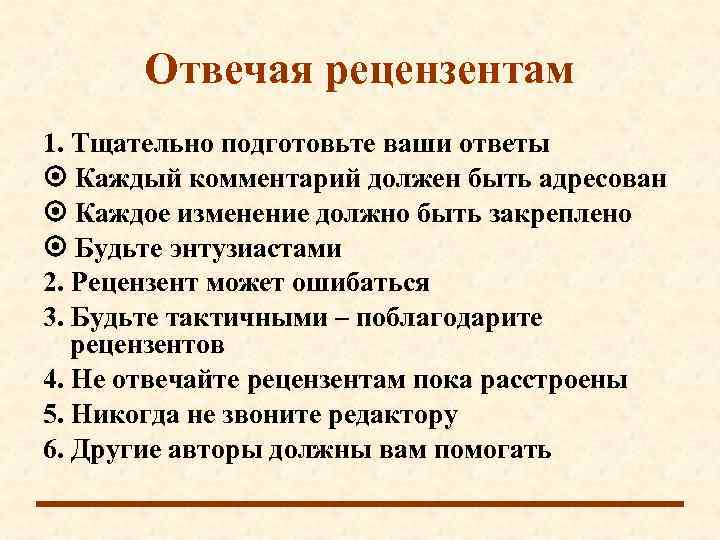 Отвечая рецензентам

1. Тщательно подготовьте ваши ответы
⊙ Каждый комментарий должен быть адресован
⊙ Каждое изменение должно быть закреплено
⊙ Будьте энтузиастами
2. Рецензент может ошибаться
3. Будьте тактичными – поблагодарите рецензентов
4. Не отвечайте рецензентам пока расстроены
5. Никогда не звоните редактору
6. Другие авторы должны вам помогать